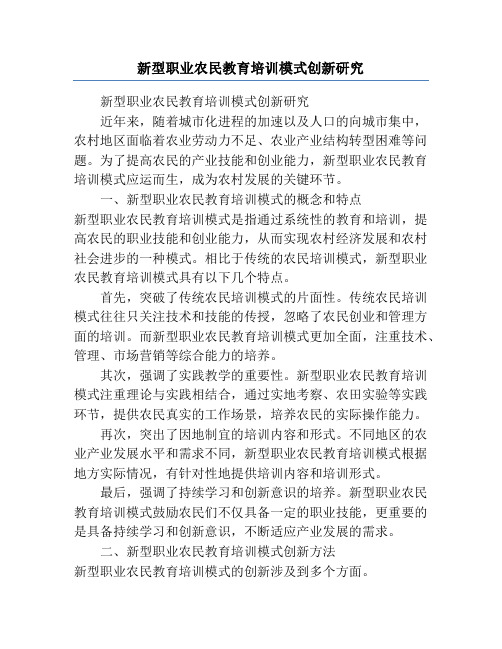 新型职业农民教育培训模式创新研究

新型职业农民教育培训模式创新研究

近年来，随着城市化进程的加速以及人口的向城市集中，农村地区面临着农业劳动力不足、农业产业结构转型困难等问题。为了提高农民的产业技能和创业能力，新型职业农民教育培训模式应运而生，成为农村发展的关键环节。

一、新型职业农民教育培训模式的概念和特点

新型职业农民教育培训模式是指通过系统性的教育和培训，提高农民的职业技能和创业能力，从而实现农村经济发展和农村社会进步的一种模式。相比于传统的农民培训模式，新型职业农民教育培训模式具有以下几个特点。

首先，突破了传统农民培训模式的片面性。传统农民培训模式往往只关注技术和技能的传授，忽略了农民创业和管理方面的培训。而新型职业农民教育培训模式更加全面，注重技术、管理、市场营销等综合能力的培养。

其次，强调了实践教学的重要性。新型职业农民教育培训模式注重理论与实践相结合，通过实地考察、农田实验等实践环节，提供农民真实的工作场景，培养农民的实际操作能力。

再次，突出了因地制宜的培训内容和形式。不同地区的农业产业发展水平和需求不同，新型职业农民教育培训模式根据地方实际情况，有针对性地提供培训内容和培训形式。

最后，强调了持续学习和创新意识的培养。新型职业农民教育培训模式鼓励农民们不仅具备一定的职业技能，更重要的是具备持续学习和创新意识，不断适应产业发展的需求。

二、新型职业农民教育培训模式创新方法

新型职业农民教育培训模式的创新涉及到多个方面。